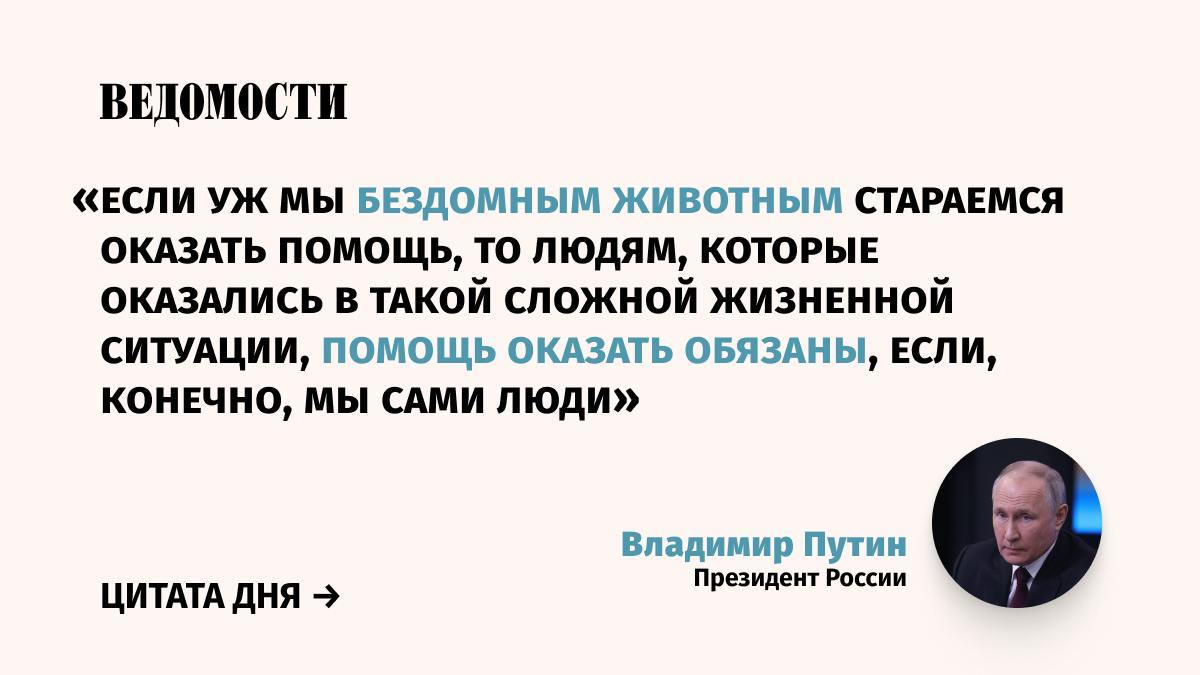 ВЕДОМОСТИ

«ЕСЛИ УЖ МЫ БЕЗДОМНЫМ ЖИВОТНЫМ СТАРАЕМСЯ ОКАЗАТЬ ПОМОЩЬ, ТО ЛЮДЯМ, КОТОРЫЕ ОКАЗАЛИСЬ В ТАКОЙ СЛОЖНОЙ ЖИЗНЕННОЙ СИТУАЦИИ, ПОМОЩЬ ОКАЗАТЬ ОБЯЗАНЫ, ЕСЛИ, КОНЕЧНО, МЫ САМИ ЛЮДИ»

Владимир Путин
Президент России

ЦИТАТА ДНЯ →